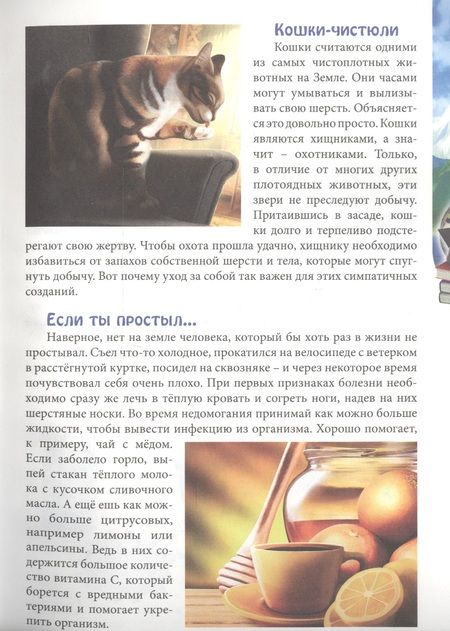 Кошки-чистюли

Кошки считаются одними из самых чистоплотных животных на Земле. Они часами могут умываться и вылизывать свою шерсть. Объясняется это довольно просто. Кошки являются хищниками, а значит – охотниками. Только, в отличие от многих других плотоядных животных, эти звери не преследуют добычу. Притаившись в засаде, кошки долго и терпеливо подстерегают свою жертву. Чтобы охота прошла удачно, хищнику необходимо избавиться от запахов собственной шерсти и тела, которые могут спугнуть добычу. Вот почему уход за собой так важен для этих симпатичных созданий.

Если ты простыл...

Наверное, нет на земле человека, который бы хоть раз в жизни не простывал. Съел что-то холодное, прокатился на велосипеде с ветерком в расстёгнутой куртке, посидел на сквозняке – и через некоторое время почувствовал себя очень плохо. При первых признаках болезни необходимо сразу же лечь в тёплую кровать и согреть ноги, надев на них шерстяные носки. Во время недомогания принимай как можно больше жидкости, чтобы вывести инфекцию из организма. Хорошо помогает, к примеру, чай с мёдом. Если заболело горло, выпей стакан тёплого молока с кусочком сливочного масла. А ещё ешь как можно больше цитрусовых, например лимоны или апельсины. Ведь в них содержится большое количество витамина С, который борется с вредными бактериями и помогает укрепить организм.